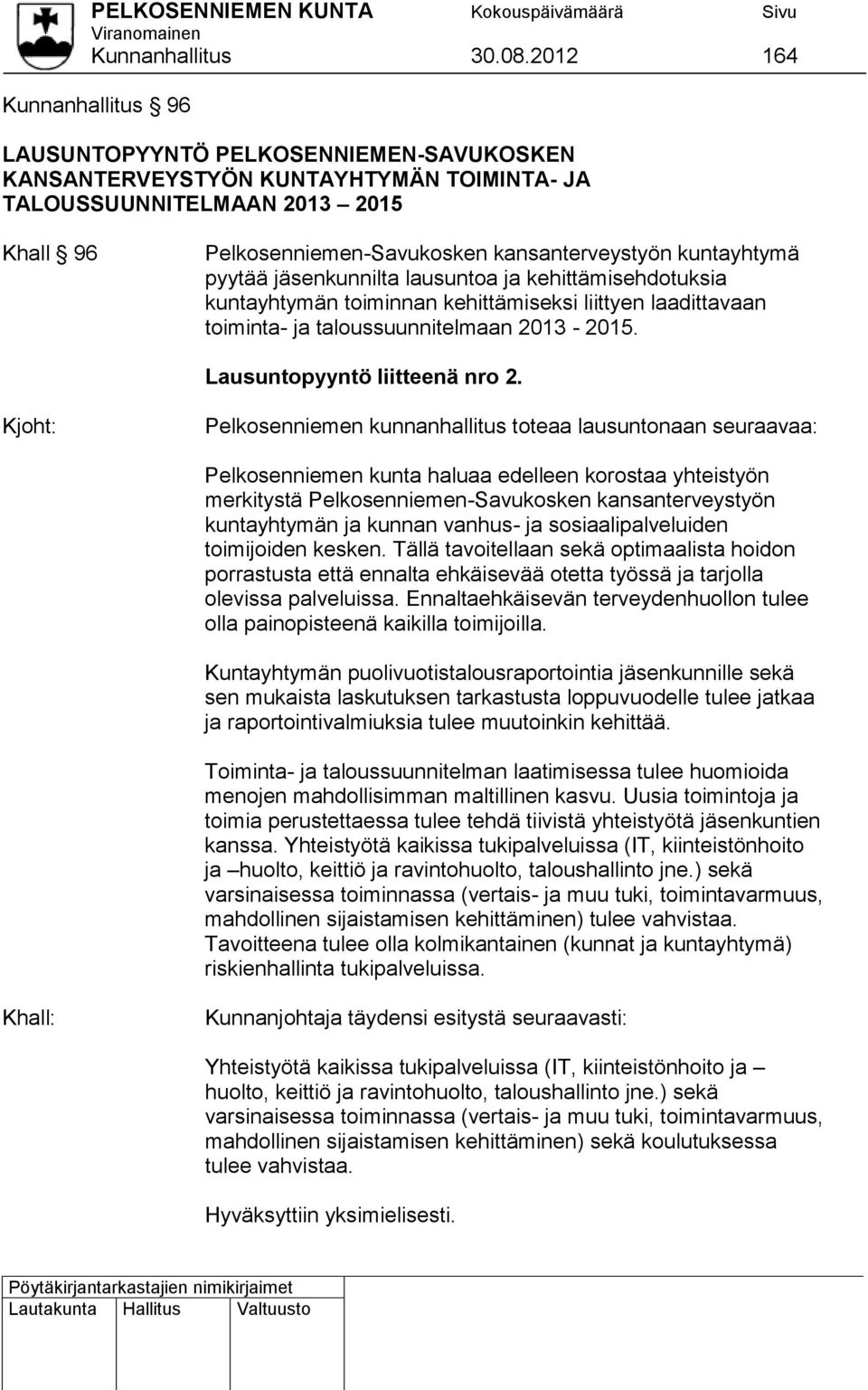 PELKOSENNIEMEN KUNTA Kokouspäivämäärä Sivu
Viranomainen
Kunnanhallitus 30.08.2012 164

Kunnanhallitus § 96

LAUSUNTOPYYNTÖ PELKOSENNIEMEN-SAVUKOSKEN KANSANTERVEYSTYÖN KUNTAYHTYMÄN TOIMINTA- JA TALOUSSUUNNITELMAAN 2013 – 2015

Khall § 96

Pelkosenniemen-Savukosken kansanterveystyön kuntayhtymä pyytää jäsenkunnilta lausuntoa ja kehittämisehdotuksia kuntayhtymän toiminnan kehittämiseksi liittyen laadittavaan toiminta- ja taloussuunnitelmaan 2013 - 2015.

Lausuntopyyntö liitteenä nro 2.

Kjoht:

Pelkosenniemen kunnanhallitus toteaa lausuntonaan seuraavaa:

Pelkosenniemen kunta haluaa edelleen korostaa yhteistyön merkitystä Pelkosenniemen-Savukosken kansanterveystyön kuntayhtymän ja kunnan vanhus- ja sosiaalipalveluiden toimijoiden kesken. Tällä tavoitellaan sekä optimaalista hoidon porrastusta että ennalta ehkäisevää otetta työssä ja tarjolla olevissa palveluissa. Ennaltaehkäisevän terveydenhuollon tulee olla painopisteenä kaikilla toimijoilla.

Kuntayhtymän puolivuotistalousraportointia jäsenkunnille sekä sen mukaista laskutuksen tarkastusta loppuvuodelle tulee jatkaa ja raportointivalmiuksia tulee muutoinkin kehittää.

Toiminta- ja taloussuunnitelman laatimisessa tulee huomioida menojen mahdollisimman maltillinen kasvu. Uusia toimintoja ja toimia perustettaessa tulee tehdä tiivistä yhteistyötä jäsenkuntien kanssa. Yhteistyötä kaikissa tukipalveluissa (IT, kiinteistönhoito ja –huolto, keittiö ja ravintohuolto, taloushallinto jne.) sekä varsinaisessa toiminnassa (vertais- ja muu tuki, toimintavarmuus, mahdollinen sijaistamisen kehittäminen) tulee vahvistaa. Tavoitteena tulee olla kolmikantainen (kunnat ja kuntayhtymä) riskienhallinta tukipalveluissa.

Khall:

Kunnanjohtaja täydensi esitystä seuraavasti:

Yhteistyötä kaikissa tukipalveluissa (IT, kiinteistönhoito ja – huolto, keittiö ja ravintohuolto, taloushallinto jne.) sekä varsinaisessa toiminnassa (vertais- ja muu tuki, toimintavarmuus, mahdollinen sijaistamisen kehittäminen) sekä koulutuksessa tulee vahvistaa.

Hyväksyttiin yksimielisesti.

Pöytäkirjantarkastajien nimikirjaimet
Lautakunta Hallitus Valtuusto